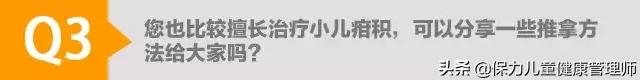 Q3

您也比较擅长治疗小儿疳积，可以分享一些推拿方法给大家吗？

头条 @保力儿童健康管理师